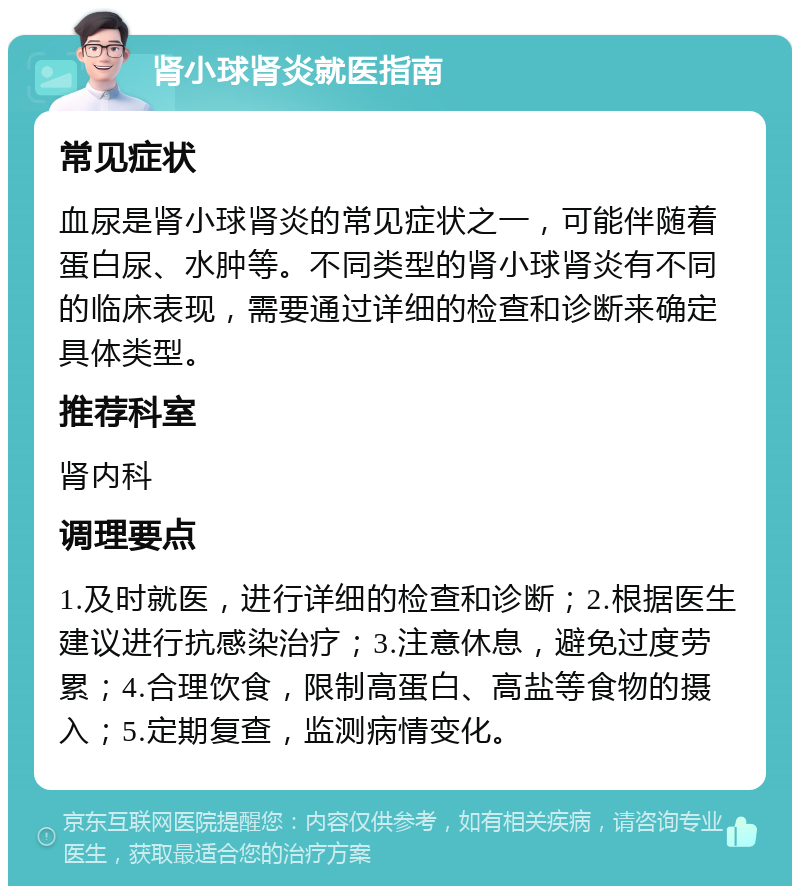 肾小球肾炎就医指南

常见症状

血尿是肾小球肾炎的常见症状之一，可能伴随着蛋白尿、水肿等。不同类型的肾小球肾炎有不同的临床表现，需要通过详细的检查和诊断来确定具体类型。

推荐科室

肾内科

调理要点

1.及时就医，进行详细的检查和诊断；2.根据医生建议进行抗感染治疗；3.注意休息，避免过度劳累；4.合理饮食，限制高蛋白、高盐等食物的摄入；5.定期复查，监测病情变化。

京东互联网医院提醒您：内容仅供参考，如有相关疾病，请咨询专业医生，获取最适合您的治疗方案